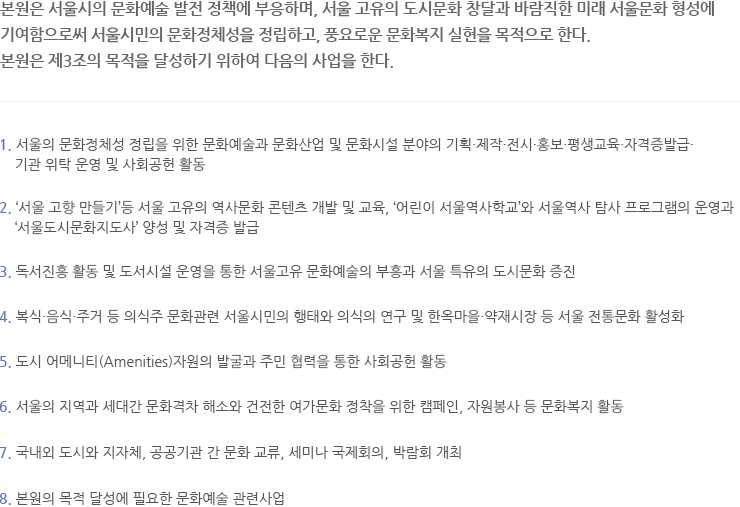 본원은 서울시의 문화예술 발전 정책에 부응하며, 서울 고유의 도시문화 창달과 바람직한 미래 서울문화 형성에 기여함으로써 서울시민의 문화정체성을 정립하고, 풍요로운 문화복지 실현을 목적으로 한다.
본원은 제3조의 목적을 달성하기 위하여 다음의 사업을 한다.

1. 서울의 문화정체성 정립을 위한 문화예술과 문화산업 및 문화시설 분야의 기획·제작·전시·홍보·평생교육·자격증발급·기관 위탁 운영 및 사회공헌 활동

2. '서울 고향 만들기'등 서울 고유의 역사문화 콘텐츠 개발 및 교육, '어린이 서울역사학교'와 서울역사 탐사 프로그램의 운영과 '서울도시문화지도사' 양성 및 자격증 발급

3. 독서진흥 활동 및 도서시설 운영을 통한 서울고유 문화예술의 부흥과 서울 특유의 도시문화 증진

4. 복식·음식·주거 등 의식주 문화관련 서울시민의 행태와 의식의 연구 및 한옥마을·약재시장 등 서울 전통문화 활성화

5. 도시 어메니티(Amenities)자원의 발굴과 주민 협력을 통한 사회공헌 활동

6. 서울의 지역과 세대간 문화격차 해소와 건전한 여가문화 정착을 위한 캠페인, 자원봉사 등 문화복지 활동

7. 국내외 도시와 지자체, 공공기관 간 문화 교류, 세미나 국제회의, 박람회 개최

8. 본원의 목적 달성에 필요한 문화예술 관련사업